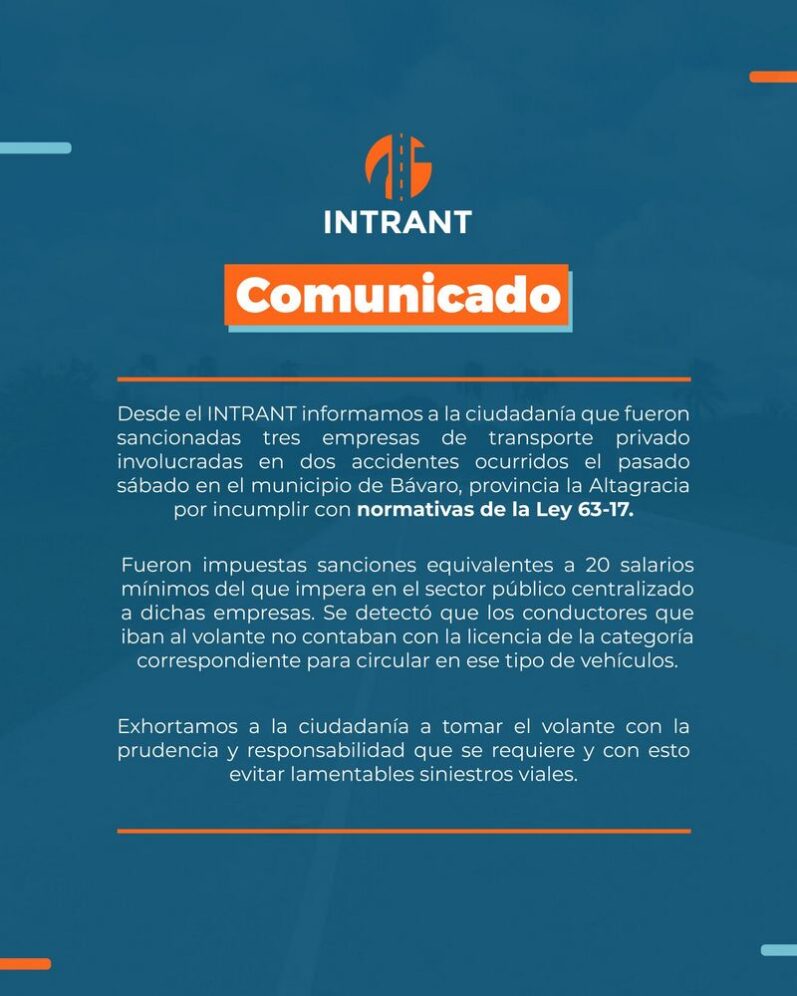 INTRANT

Comunicado

Desde el INTRANT informamos a la ciudadanía que fueron sancionadas tres empresas de transporte privado involucradas en dos accidentes ocurridos el pasado sábado en el municipio de Bávaro, provincia la Altagracia por incumplir con normativas de la Ley 63-17.

Fueron impuestas sanciones equivalentes a 20 salarios mínimos del que impera en el sector público centralizado a dichas empresas. Se detectó que los conductores que iban al volante no contaban con la licencia de la categoría correspondiente para circular en ese tipo de vehículos.

Exhortamos a la ciudadanía a tomar el volante con la prudencia y responsabilidad que se requiere y con esto evitar lamentables siniestros viales.